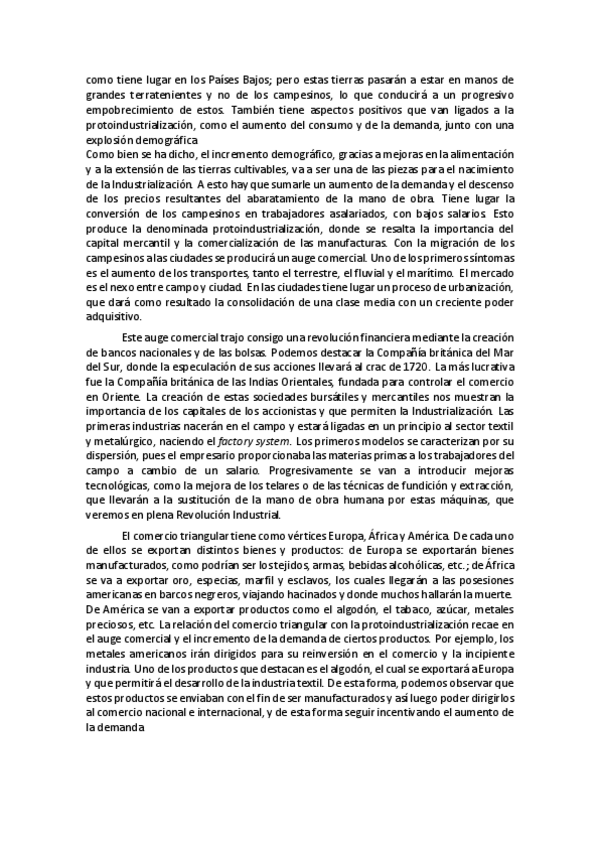 como tiene lugar en los Países Bajos; pero estas tierras pasarán a estar en manos de grandes terratenientes y no de los campesinos, lo que conducirá a un progresivo empobrecimiento de estos. También tiene aspectos positivos que van ligados a la protoindustrialización, como el aumento del consumo y de la demanda, junto con una explosión demográfica
Como bien se ha dicho, el incremento demográfico, gracias a mejoras en la alimentación y a la extensión de las tierras cultivables, va a ser una de las piezas para el nacimiento de la Industrialización. A esto hay que sumarle un aumento de la demanda y el descenso de los precios resultantes del abaratamiento de la mano de obra. Tiene lugar la conversión de los campesinos en trabajadores asalariados, con bajos salarios. Esto produce la denominada protoindustrialización, donde se resalta la importancia del capital mercantil y la comercialización de las manufacturas. Con la migración de los campesinos a las ciudades se producirá un auge comercial. Uno de los primeros síntomas es el aumento de los transportes, tanto el terrestre, el fluvial y el marítimo. El mercado es el nexo entre campo y ciudad. En las ciudades tiene lugar un proceso de urbanización, que dará como resultado la consolidación de una clase media con un creciente poder adquisitivo.

Este auge comercial trajo consigo una revolución financiera mediante la creación de bancos nacionales y de las bolsas. Podemos destacar la Compañía británica del Mar del Sur, donde la especulación de sus acciones llevará al crac de 1720. La más lucrativa fue la Compañía británica de las Indias Orientales, fundada para controlar el comercio en Oriente. La creación de estas sociedades bursátiles y mercantiles nos muestran la importancia de los capitales de los accionistas y que permiten la Industrialización. Las primeras industrias nacerán en el campo y estará ligadas en un principio al sector textil y metalúrgico, naciendo el factory system. Los primeros modelos se caracterizan por su dispersión, pues el empresario proporcionaba las materias primas a los trabajadores del campo a cambio de un salario. Progresivamente se van a introducir mejoras tecnológicas, como la mejora de los telares o de las técnicas de fundición y extracción, que llevarán a la sustitución de la mano de obra humana por estas máquinas, que veremos en plena Revolución Industrial.

El comercio triangular tiene como vértices Europa, África y América. De cada uno de ellos se exportan distintos bienes y productos: de Europa se exportarán bienes manufacturados, como podrían ser los tejidos, armas, bebidas alcohólicas, etc.; de África se va a exportar oro, especias, marfil y esclavos, los cuales llegarán a las posesiones americanas en barcos negreros, viajando hacinados y donde muchos hallarán la muerte. De América se van a exportar productos como el algodón, el tabaco, azúcar, metales preciosos, etc. La relación del comercio triangular con la protoindustrialización recae en el auge comercial y el incremento de la demanda de ciertos productos. Por ejemplo, los metales americanos irán dirigidos para su reinversión en el comercio y la incipiente industria. Uno de los productos que destacan es el algodón, el cual se exportará a Europa y que permitirá el desarrollo de la industria textil. De esta forma, podemos observar que estos productos se enviaban con el fin de ser manufacturados y así luego poder dirigirlos al comercio nacional e internacional, y de esta forma seguir incentivando el aumento de la demanda